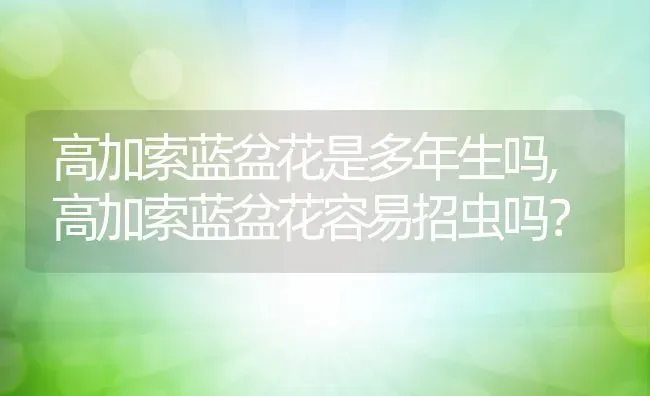 高加索蓝盆花是多年生吗,
高加索蓝盆花容易招虫吗?